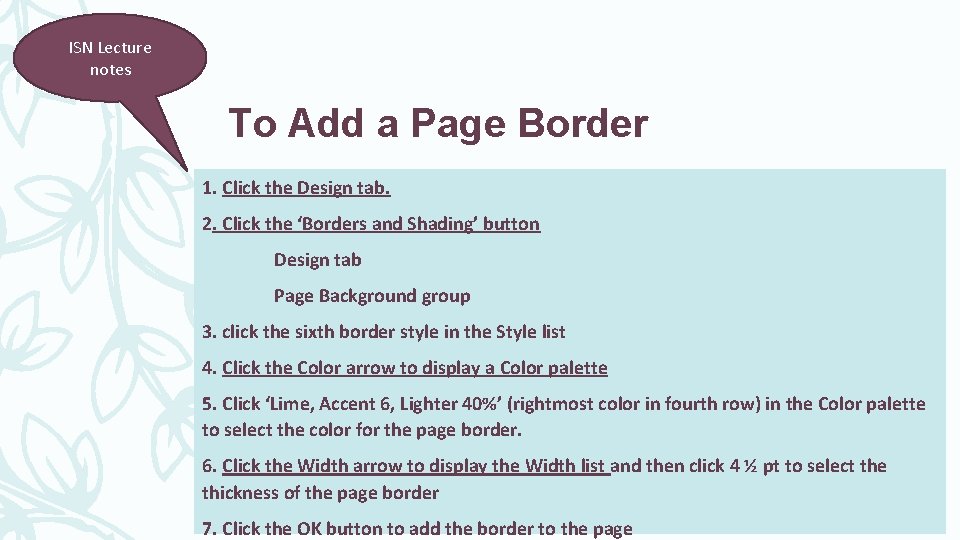 ISN Lecture notes

To Add a Page Border

1. Click the Design tab.

2. Click the 'Borders and Shading' button

Design tab

Page Background group

3. click the sixth border style in the Style list

4. Click the Color arrow to display a Color palette

5. Click 'Lime, Accent 6, Lighter 40%' (rightmost color in fourth row) in the Color palette to select the color for the page border.

6. Click the Width arrow to display the Width list and then click 4 ½ pt to select the thickness of the page border

7. Click the OK button to add the border to the page